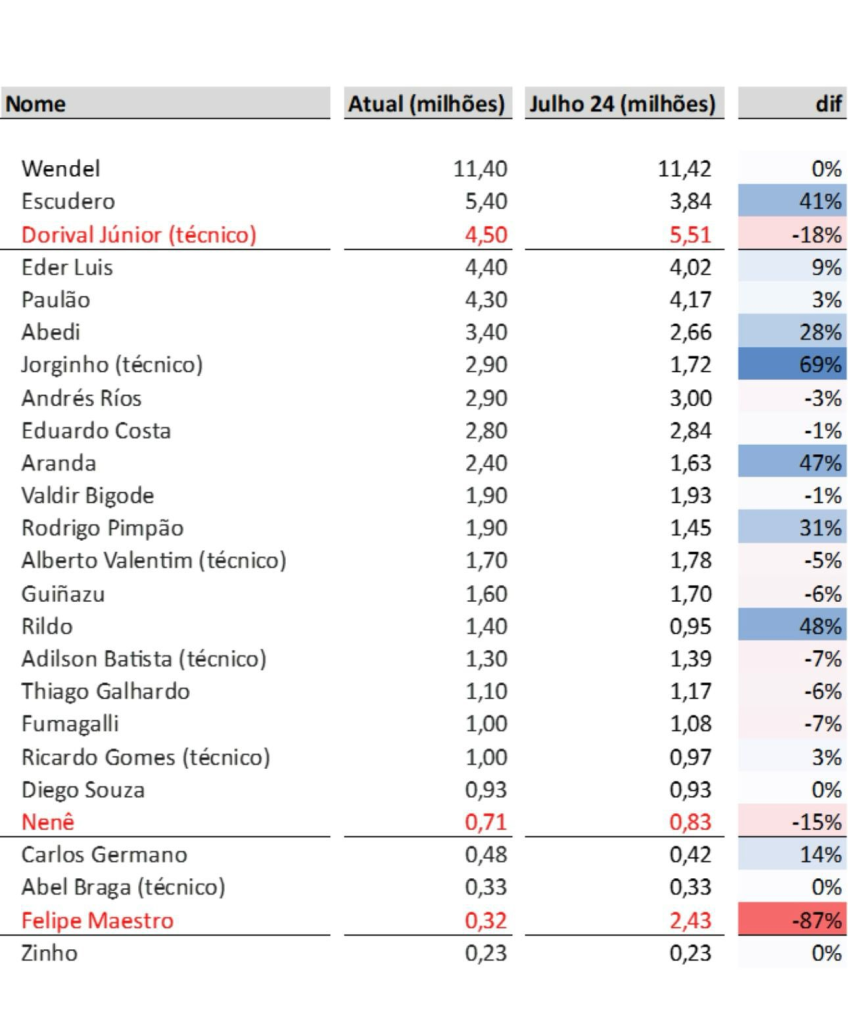 | Nome | Atual (milhões) | Julho 24 (milhões) | dif |
|---|---|---|---|
| Wendel | 11,40 | 11,42 | 0% |
| Escudero | 5,40 | 3,84 | 41% |
| Dorival Júnior (técnico) | 4,50 | 5,51 | -18% |
| Eder Luis | 4,40 | 4,02 | 9% |
| Paulão | 4,30 | 4,17 | 3% |
| Abedi | 3,40 | 2,66 | 28% |
| Jorginho (técnico) | 2,90 | 1,72 | 69% |
| Andrés Ríos | 2,90 | 3,00 | -3% |
| Eduardo Costa | 2,80 | 2,84 | -1% |
| Aranda | 2,40 | 1,63 | 47% |
| Valdir Bigode | 1,90 | 1,93 | -1% |
| Rodrigo Pimpão | 1,90 | 1,45 | 31% |
| Alberto Valentim (técnico) | 1,70 | 1,78 | -5% |
| Guiñazu | 1,60 | 1,70 | -6% |
| Rildo | 1,40 | 0,95 | 48% |
| Adilson Batista (técnico) | 1,30 | 1,39 | -7% |
| Thiago Galhardo | 1,10 | 1,17 | -6% |
| Fumagalli | 1,00 | 1,08 | -7% |
| Ricardo Gomes (técnico) | 1,00 | 0,97 | 3% |
| Diego Souza | 0,93 | 0,93 | 0% |
| Nenê | 0,71 | 0,83 | -15% |
| Carlos Germano | 0,48 | 0,42 | 14% |
| Abel Braga (técnico) | 0,33 | 0,33 | 0% |
| Felipe Maestro | 0,32 | 2,43 | -87% |
| Zinho | 0,23 | 0,23 | 0% |